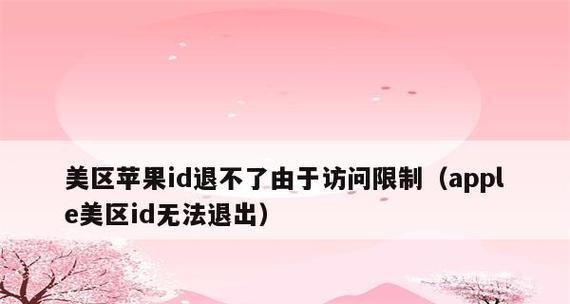 美区苹果id退不了由于访问限制（apple美区id无法退出）